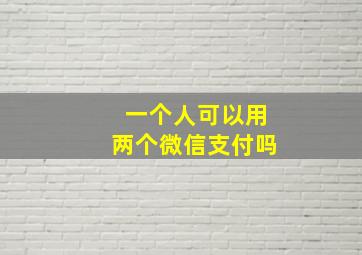 一个人可以用
两个微信支付吗